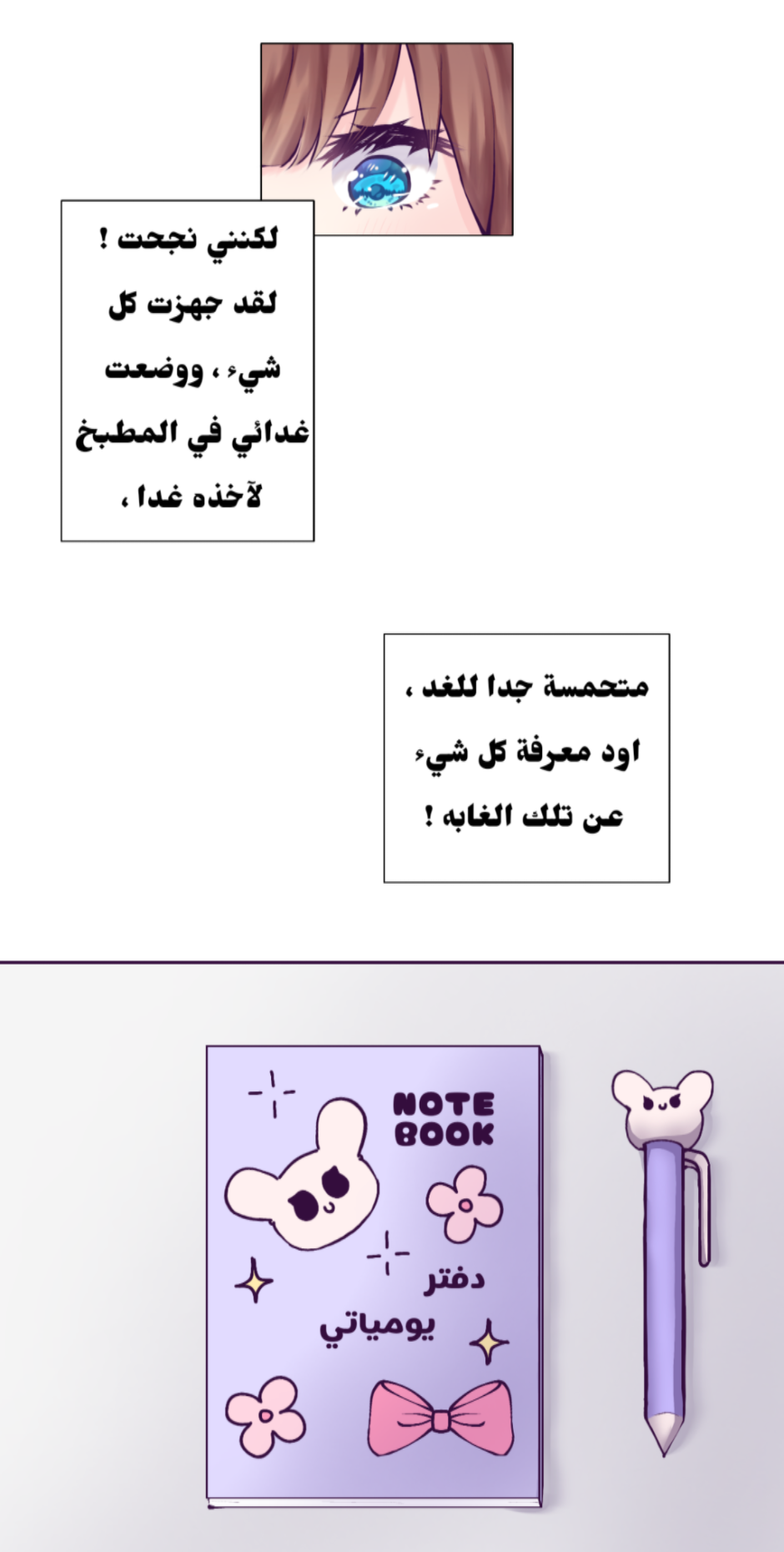 لكنني نجحت !
لقد جهزت كل
شيء ، ووضعت
غدائي في المطبخ
لآخذه غدا ،

متحمسة جدا للغد ،
اود معرفة كل شيء
عن تلك الغابه !

NOTE
BOOK

دفتر
يومياتي